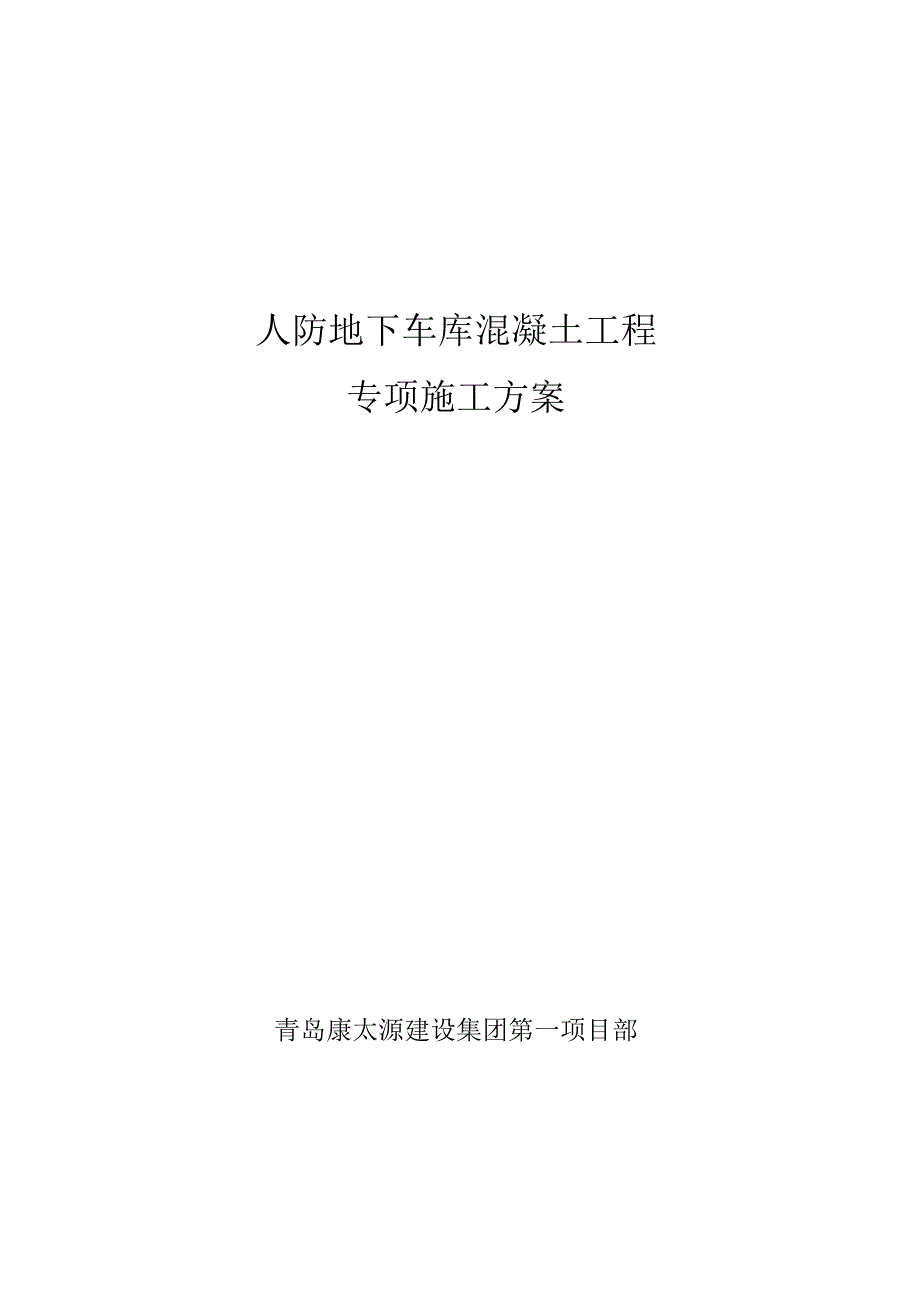 人防地下车库混凝土工程
专项施工方案

青岛康太源建设集团第一项目部